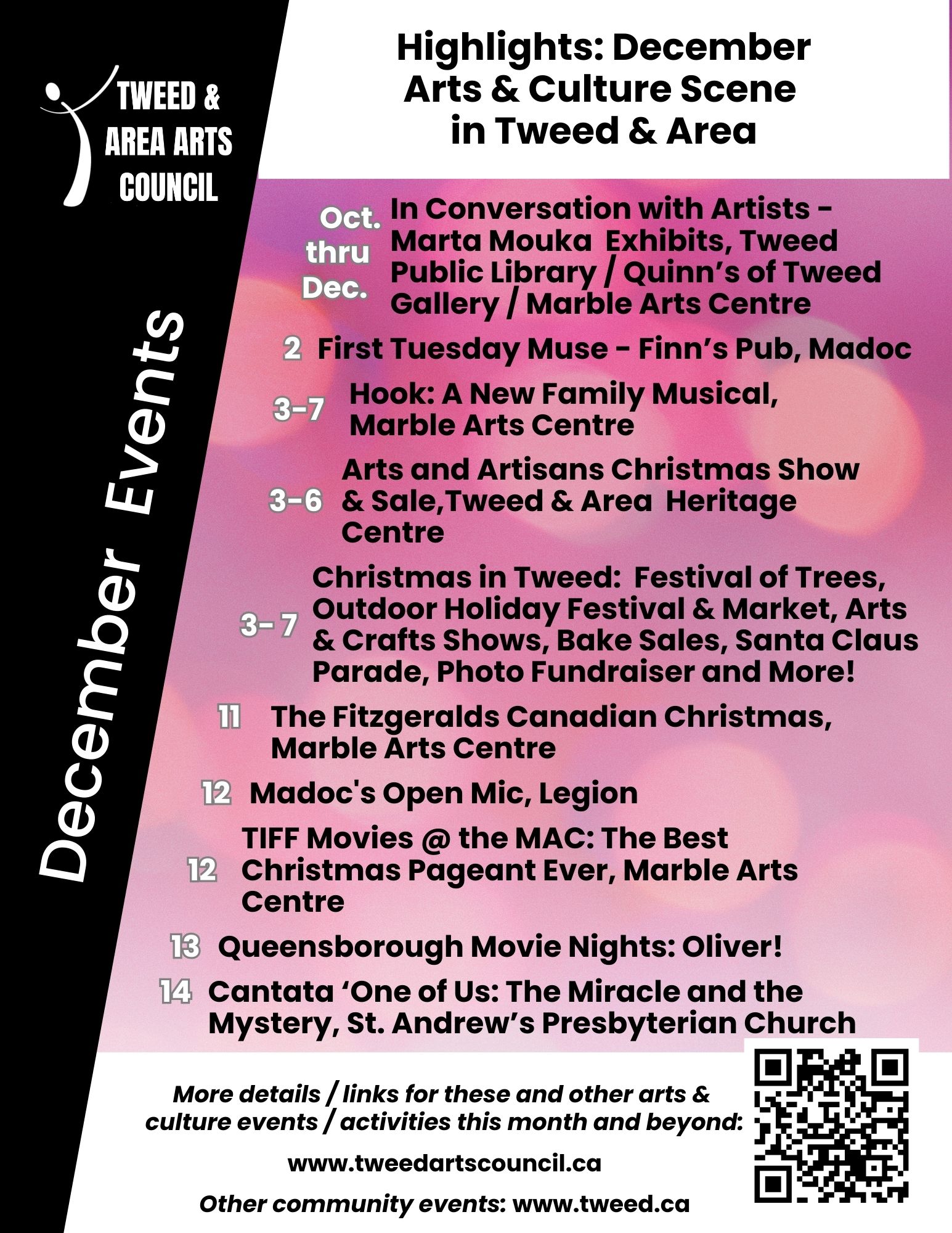 TWEED & AREA ARTS COUNCIL

December Events

Highlights: December Arts & Culture Scene in Tweed & Area

Oct. thru Dec. In Conversation with Artists - Marta Mouka Exhibits, Tweed Public Library / Quinn's of Tweed Gallery / Marble Arts Centre

2 First Tuesday Muse - Finn's Pub, Madoc

3-7 Hook: A New Family Musical, Marble Arts Centre

3-6 Arts and Artisans Christmas Show & Sale,Tweed & Area Heritage Centre

3- 7 Christmas in Tweed: Festival of Trees, Outdoor Holiday Festival & Market, Arts & Crafts Shows, Bake Sales, Santa Claus Parade, Photo Fundraiser and More!

11 The Fitzgeralds Canadian Christmas, Marble Arts Centre

12 Madoc's Open Mic, Legion

12 TIFF Movies @ the MAC: The Best Christmas Pageant Ever, Marble Arts Centre

13 Queensborough Movie Nights: Oliver!

14 Cantata 'One of Us: The Miracle and the Mystery, St. Andrew's Presbyterian Church

More details / links for these and other arts & culture events / activities this month and beyond:

www.tweedartscouncil.ca

Other community events: www.tweed.ca